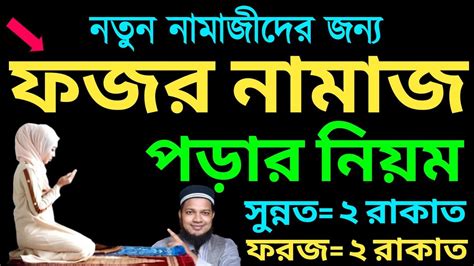 নতুন নামাজীদের জন্য

ফজর নামাজ

পড়ার নিয়ম

সুন্নত= ২ রাকাত

ফরজ= ২ রাকাত